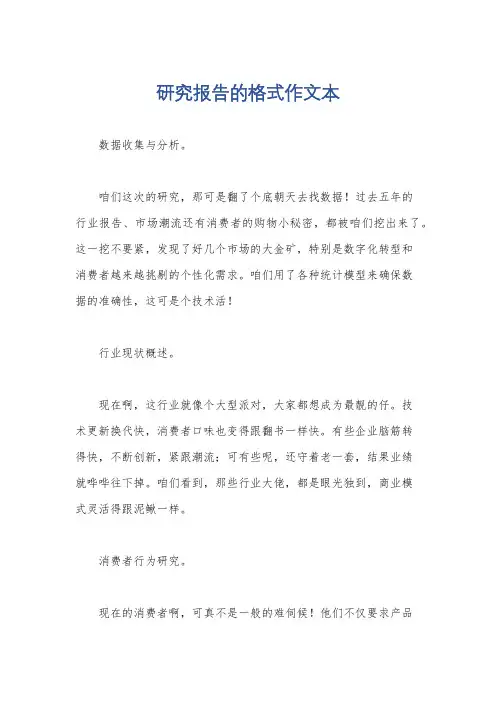 研究报告的格式作文本

数据收集与分析。

咱们这次的研究，那可是翻了个底朝天去找数据！过去五年的行业报告、市场潮流还有消费者的购物小秘密，都被咱们挖出来了。这一挖不要紧，发现了好几个市场的大金矿，特别是数字化转型和消费者越来越挑剔的个性化需求。咱们用了各种统计模型来确保数据的准确性，这可是个技术活！

行业现状概述。

现在啊，这行业就像个大型派对，大家都想成为最靓的仔。技术更新换代快，消费者口味也变得跟翻书一样快。有些企业脑筋转得快，不断创新，紧跟潮流；可有些呢，还守着老一套，结果业绩就哗哗往下掉。咱们看到，那些行业大佬，都是眼光独到，商业模式灵活得跟泥鳅一样。

消费者行为研究。

现在的消费者啊，可真不是一般的难伺候！他们不仅要求产品